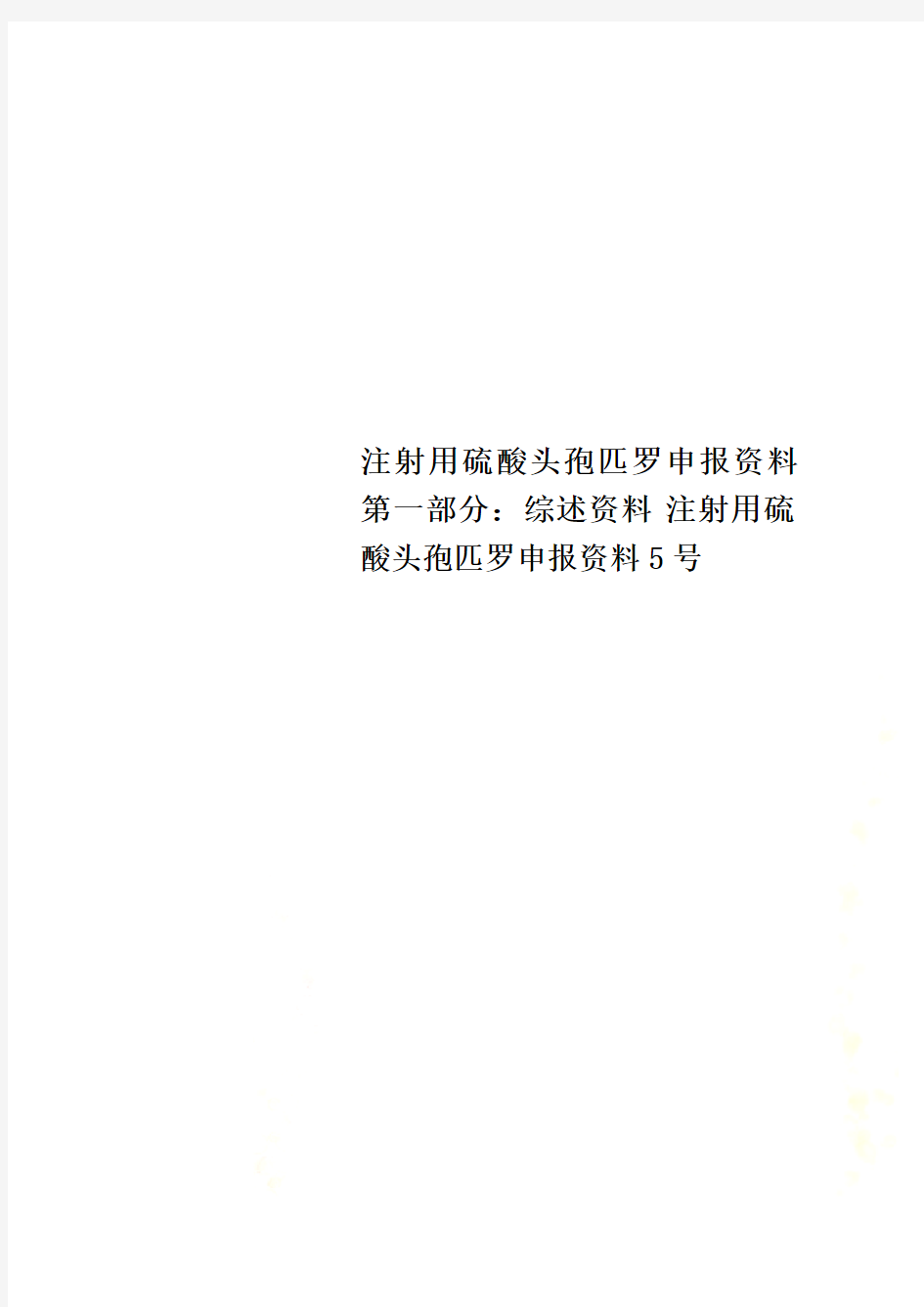 注射用硫酸头孢匹罗申报资料第一部分：综述资料 注射用硫酸头孢匹罗申报资料5号